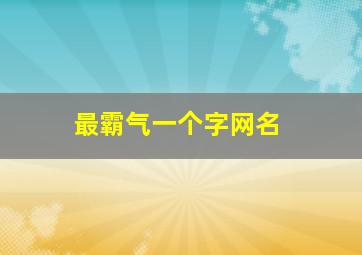 最霸气一个字网名